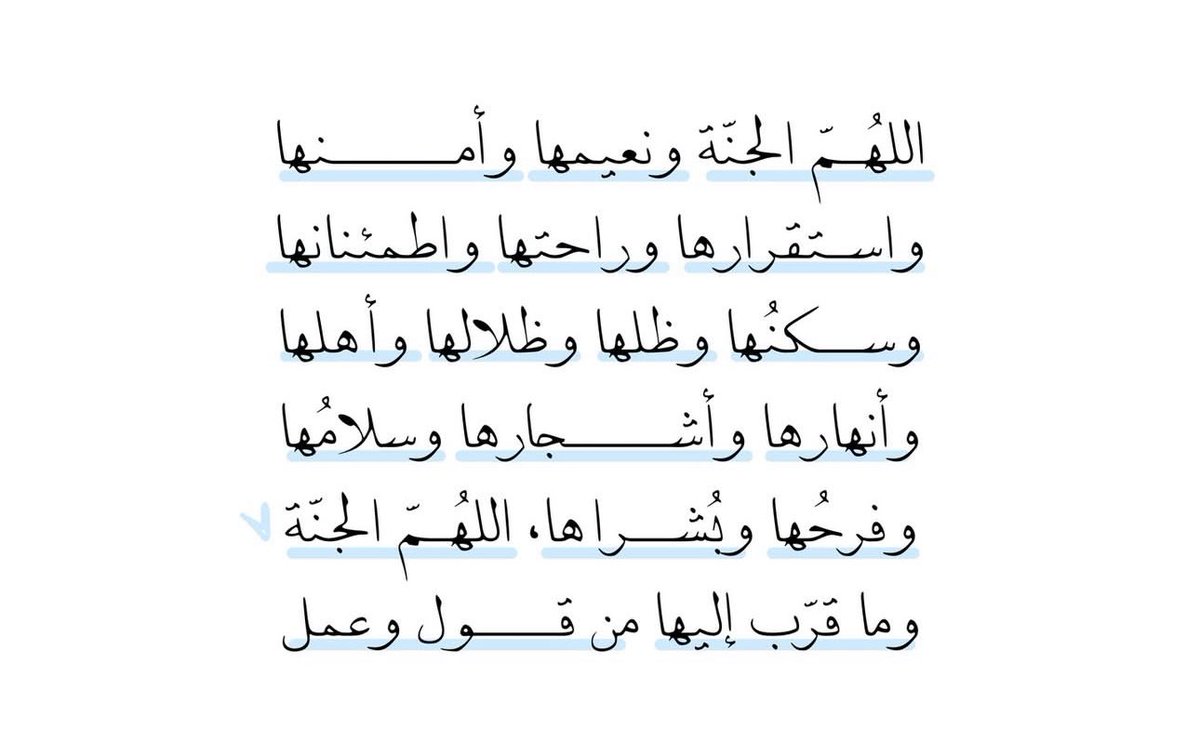 اللهُمّ الجنّة ونعيمها وأمنها
واستقرارها وراحتها واطمئنانها
وسكنُها وظلها وظلالها وأهلها
وأنهارها وأشجارها وسلامُها
وفرحُها وبُشراها، اللهُمّ الجنّة
وما قرّب إليها من قول وعمل